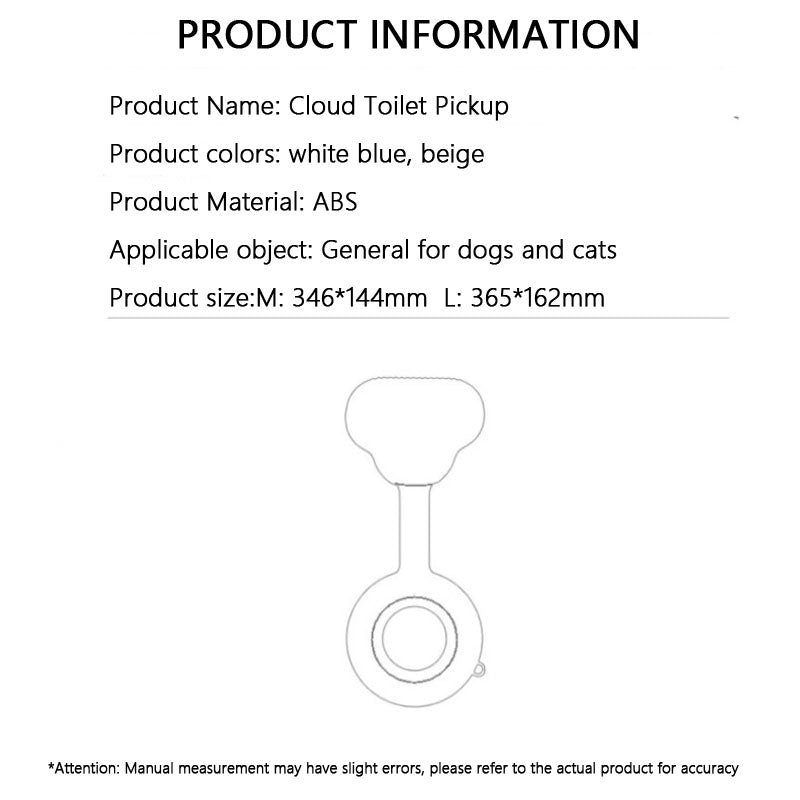 PRODUCT INFORMATION

Product Name: Cloud Toilet Pickup

Product colors: white blue, beige

Product Material: ABS

Applicable object: General for dogs and cats

Product size:M: 346*144mm L: 365*162mm

*Attention: Manual measurement may have slight errors, please refer to the actual product for accuracy